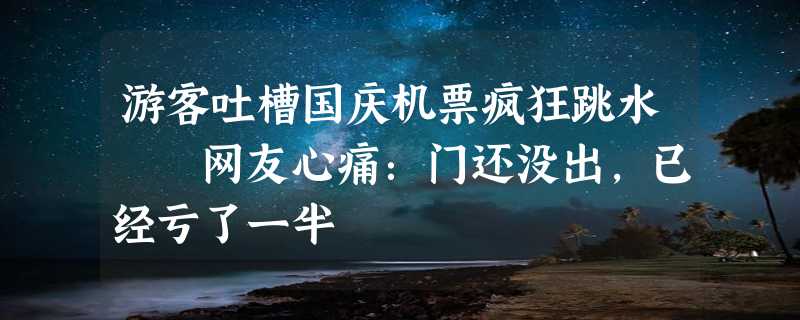 游客吐槽国庆机票疯狂跳水　　网友心痛：门还没出，已经亏了一半